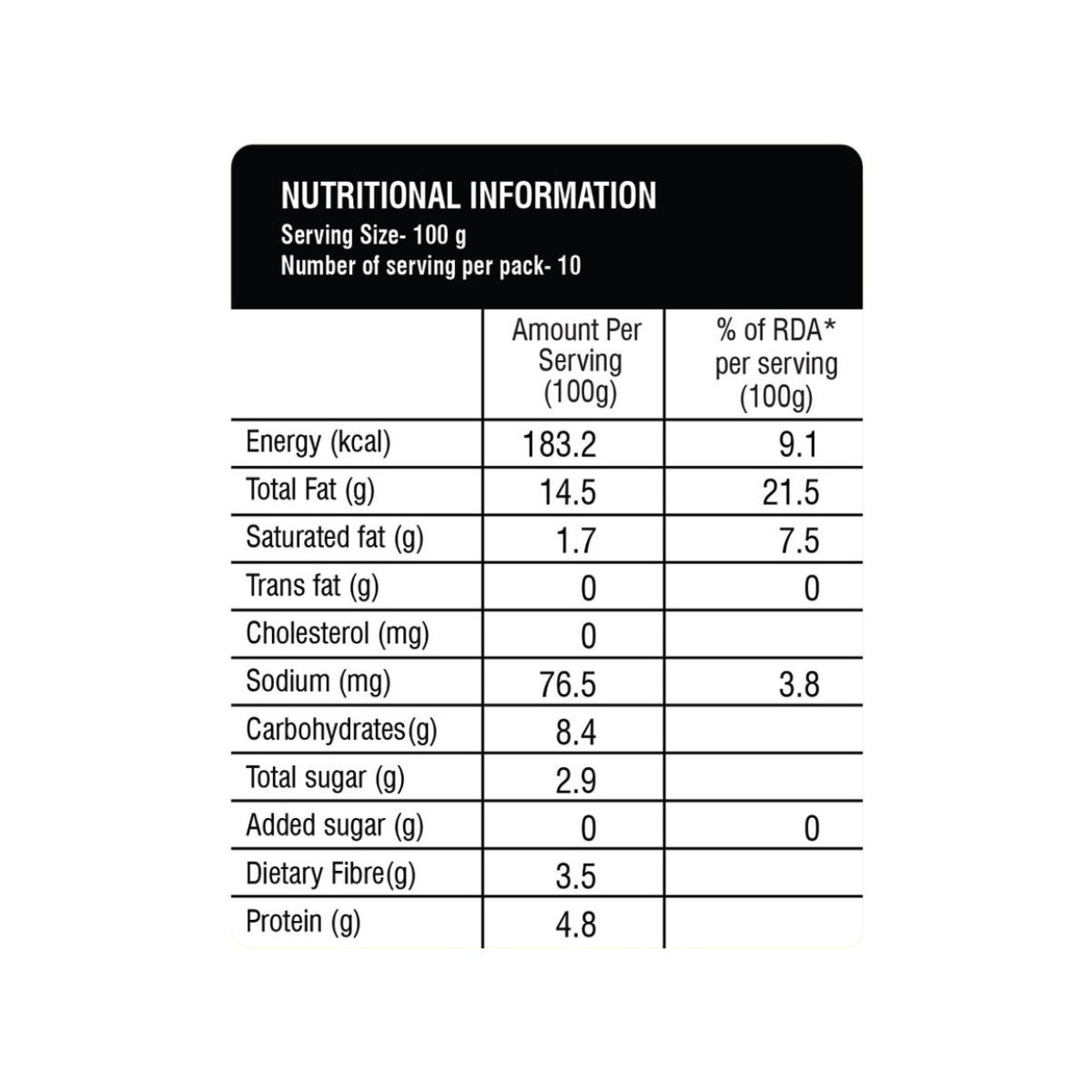 NUTRITIONAL INFORMATION
Serving Size- 100 g
Number of serving per pack- 10

| | Amount Per Serving (100g) | % of RDA* per serving (100g) |
|---|---|---|
| Energy (kcal) | 183.2 | 9.1 |
| Total Fat (g) | 14.5 | 21.5 |
| Saturated fat (g) | 1.7 | 7.5 |
| Trans fat (g) | 0 | 0 |
| Cholesterol (mg) | 0 | |
| Sodium (mg) | 76.5 | 3.8 |
| Carbohydrates(g) | 8.4 | |
| Total sugar (g) | 2.9 | |
| Added sugar (g) | 0 | 0 |
| Dietary Fibre(g) | 3.5 | |
| Protein (g) | 4.8 | |